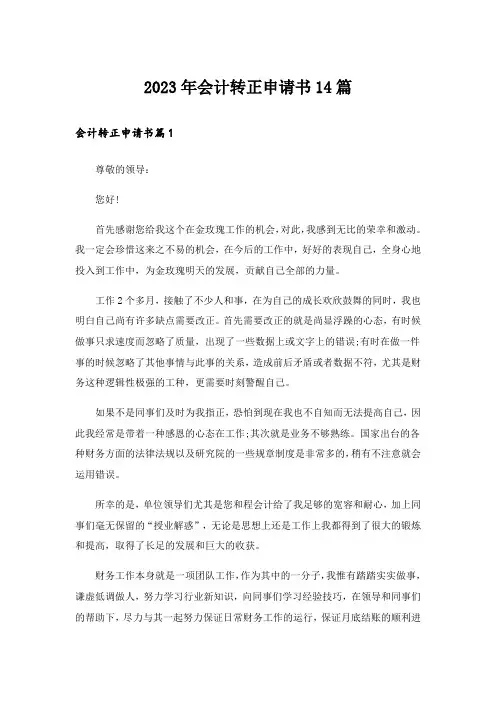 2023年会计转正申请书14篇

会计转正申请书篇1

尊敬的领导：

您好!

首先感谢您给我这个在金玫瑰工作的机会，对此，我感到无比的荣幸和激动。我一定会珍惜这来之不易的机会，在今后的工作中，好好的表现自己，全身心地投入到工作中，为金玫瑰明天的发展，贡献自己全部的力量。

工作2个多月，接触了不少人和事，在为自己的成长欢欣鼓舞的同时，我也明白自己尚有许多缺点需要改正。首先需要改正的就是尚显浮躁的心态，有时候做事只求速度而忽略了质量，出现了一些数据上或文字上的错误;有时在做一件事的时候忽略了其他事情与此事的关系，造成前后矛盾或者数据不符，尤其是财务这种逻辑性极强的工种，更需要时刻警醒自己。

如果不是同事们及时为我指正，恐怕到现在我也不自知而无法提高自己，因此我经常是带着一种感恩的心态在工作;其次就是业务不够熟练。国家出台的各种财务方面的法律法规以及研究院的一些规章制度是非常多的，稍有不注意就会运用错误。

所幸的是，单位领导们尤其是您和程会计给了我足够的宽容和耐心，加上同事们毫无保留的“授业解惑”，无论是思想上还是工作上我都得到了很大的锻炼和提高，取得了长足的发展和巨大的收获。

财务工作本身就是一项团队工作，作为其中的一分子，我惟有踏踏实实做事，谦虚低调做人，努力学习行业新知识，向同事们学习经验技巧，在领导和同事们的帮助下，尽力与其一起努力保证日常财务工作的运行，保证月底结账的顺利进